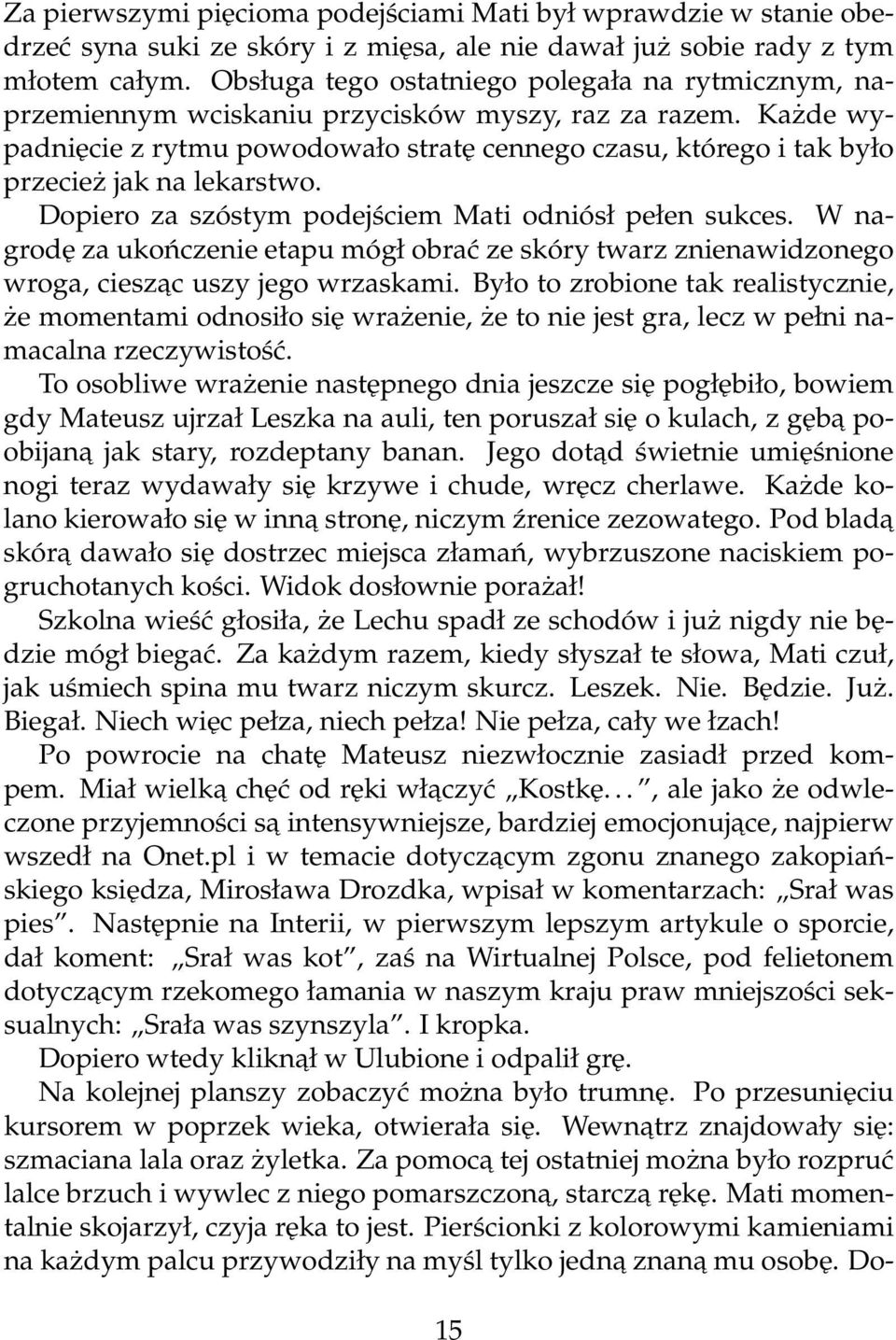 Za pierwszymi pięcioma podejściami Mati był wprawdzie w stanie obedrzeć syna suki ze skóry i z mięsa, ale nie dawał już sobie rady z tym młotem całym. Obsługa tego ostatniego polegała na rytmicznym, naprzemiennym wciskaniu przycisków myszy, raz za razem. Każde wypadnięcie z rytmu powodowało stratę cennego czasu, którego i tak było przecież jak na lekarstwo.

Dopiero za szóstym podejściem Mati odniósł pełen sukces. W nagrodę za ukończenie etapu mógł obrać ze skóry twarz znienawidzonego wroga, ciesząc uszy jego wrzaskami. Było to zrobione tak realistycznie, że momentami odnosiło się wrażenie, że to nie jest gra, lecz w pełni namacalna rzeczywistość.

To osobliwe wrażenie następnego dnia jeszcze się pogłębiło, bowiem gdy Mateusz ujrzał Leszka na auli, ten poruszał się o kulach, z gębą poobijaną jak stary, rozdeptany banan. Jego dotąd świetnie umięśnione nogi teraz wydawały się krzywe i chude, wręcz cherlawe. Każde kolano kierowało się w inną stronę, niczym źrenice zezowatego. Pod bladą skórą dawało się dostrzec miejsca złamań, wybrzuszone naciskiem pogruchotanych kości. Widok dosłownie porażał!

Szkolna wieść głosiła, że Lechu spadł ze schodów i już nigdy nie będzie mógł biegać. Za każdym razem, kiedy słyszał te słowa, Mati czuł, jak uśmiech spina mu twarz niczym skurcz. Leszek. Nie. Będzie. Już. Biegał. Niech więc pełza, niech pełza! Nie pełza, cały we łzach!

Po powrocie na chatę Mateusz niezwłocznie zasiadł przed kompem. Miał wielką chęć od ręki włączyć „Kostkę. . . ”, ale jako że odwleczone przyjemności są intensywniejsze, bardziej emocjonujące, najpierw wszedł na Onet.pl i w temacie dotyczącym zgonu znanego zakopiańskiego księdza, Mirosława Drozdka, wpisał w komentarzach: „Srał was pies”. Następnie na Interii, w pierwszym lepszym artykule o sporcie, dał koment: „Srał was kot”, zaś na Wirtualnej Polsce, pod felietonem dotyczącym rzekomego łamania w naszym kraju praw mniejszości seksualnych: „Srała was szynszyla”. I kropka.

Dopiero wtedy kliknął w Ulubione i odpalił grę.

Na kolejnej planszy zobaczyć można było trumnę. Po przesunięciu kursorem w poprzek wieka, otwierała się. Wewnątrz znajdowały się: szmaciana lala oraz żyletka. Za pomocą tej ostatniej można było rozpruć lalce brzuch i wywlec z niego pomarszczoną, starczą rękę. Mati momentalnie skojarzył, czyja ręka to jest. Pierścionki z kolorowymi kamieniami na każdym palcu przywodziły na myśl tylko jedną znaną mu osobę. Do-

15